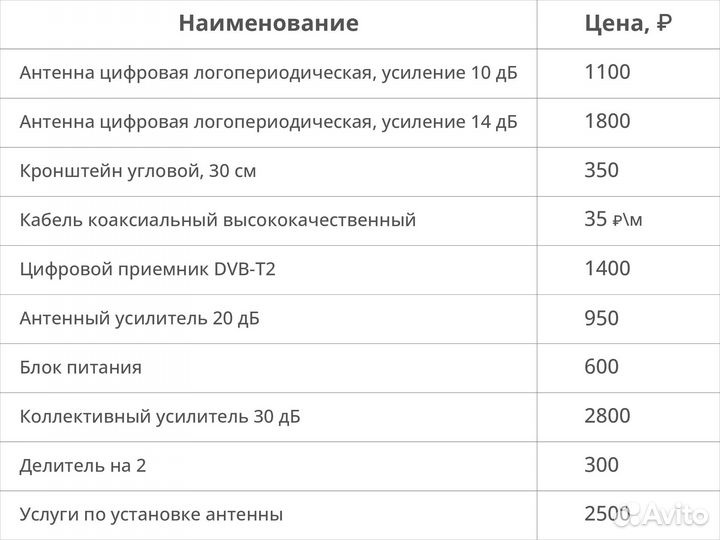 | Наименование | Цена, ₽ |
|---|---|
| Антенна цифровая логопериодическая, усиление 10 дБ | 1100 |
| Антенна цифровая логопериодическая, усиление 14 дБ | 1800 |
| Кронштейн угловой, 30 см | 350 |
| Кабель коаксиальный высококачественный | 35 ₽\м |
| Цифровой приемник DVB-T2 | 1400 |
| Антенный усилитель 20 дБ | 950 |
| Блок питания | 600 |
| Коллективный усилитель 30 дБ | 2800 |
| Делитель на 2 | 300 |
| Услуги по установке антенны | 2500 |

Avito